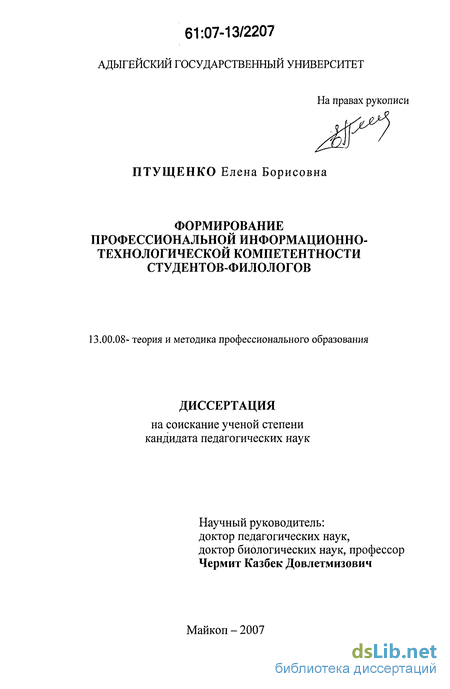 61:07-13/2207

АДЫГЕЙСКИЙ ГОСУДАРСТВЕННЫЙ УНИВЕРСИТЕТ

На правах рукописи

ПТУЩЕНКО Елена Борисовна

ФОРМИРОВАНИЕ
ПРОФЕССИОНАЛЬНОЙ ИНФОРМАЦИОННО-
ТЕХНОЛОГИЧЕСКОЙ КОМПЕТЕНТНОСТИ
СТУДЕНТОВ-ФИЛОЛОГОВ

13.00.08- теория и методика профессионального образования

ДИССЕРТАЦИЯ
на соискание ученой степени
кандидата педагогических наук

Научный руководитель:
доктор педагогических наук,
доктор биологических наук, профессор
Чермит Казбек Довлетмизович

Майкоп – 2007

dsLib.net
библиотека диссертаций